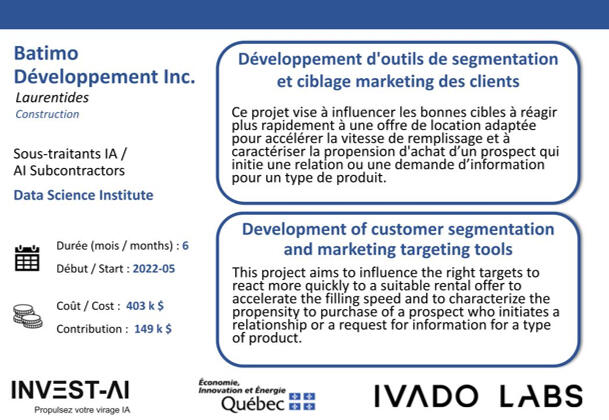 Batimo Développement Inc.
Laurentides
Construction

Sous-traitants IA / AI Subcontractors
Data Science Institute

Durée (mois / months) : 6
Début / Start : 2022-05

Coût / Cost : 403 k $
Contribution : 149 k $

Développement d'outils de segmentation et ciblage marketing des clients

Ce projet vise à influencer les bonnes cibles à réagir plus rapidement à une offre de location adaptée pour accélérer la vitesse de remplissage et à caractériser la propension d'achat d'un prospect qui initie une relation ou une demande d'information pour un type de produit.

Development of customer segmentation and marketing targeting tools

This project aims to influence the right targets to react more quickly to a suitable rental offer to accelerate the filling speed and to characterize the propensity to purchase of a prospect who initiates a relationship or a request for information for a type of product.

INVEST-AI
Propulsez votre virage IA

Économie, Innovation et Énergie
Québec

IVADO LABS